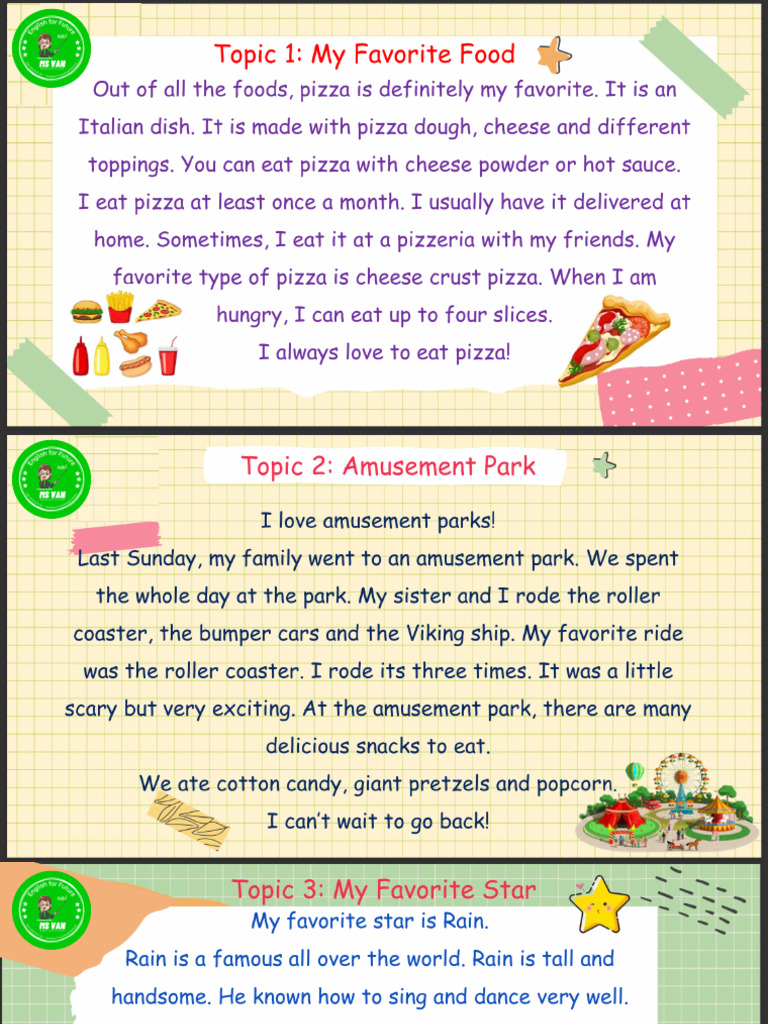 English for Future
MS VAN

Topic 1: My Favorite Food

Out of all the foods, pizza is definitely my favorite. It is an Italian dish. It is made with pizza dough, cheese and different toppings. You can eat pizza with cheese powder or hot sauce. I eat pizza at least once a month. I usually have it delivered at home. Sometimes, I eat it at a pizzeria with my friends. My favorite type of pizza is cheese crust pizza. When I am hungry, I can eat up to four slices.
I always love to eat pizza!

English for Future
MS VAN

Topic 2: Amusement Park

I love amusement parks!
Last Sunday, my family went to an amusement park. We spent the whole day at the park. My sister and I rode the roller coaster, the bumper cars and the Viking ship. My favorite ride was the roller coaster. I rode its three times. It was a little scary but very exciting. At the amusement park, there are many delicious snacks to eat.
We ate cotton candy, giant pretzels and popcorn.
I can't wait to go back!

English for Future
MS VAN

Topic 3: My Favorite Star

My favorite star is Rain.
Rain is a famous all over the world. Rain is tall and handsome. He known how to sing and dance very well.